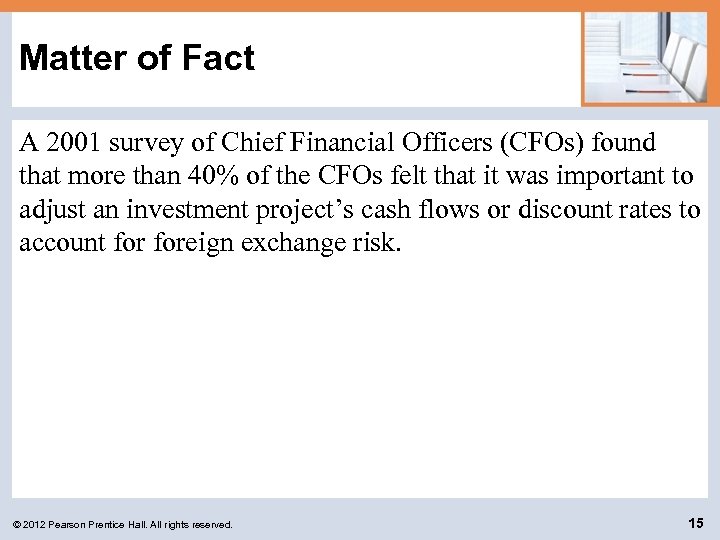 Matter of Fact

A 2001 survey of Chief Financial Officers (CFOs) found that more than 40% of the CFOs felt that it was important to adjust an investment project's cash flows or discount rates to account for foreign exchange risk.

© 2012 Pearson Prentice Hall. All rights reserved.

15